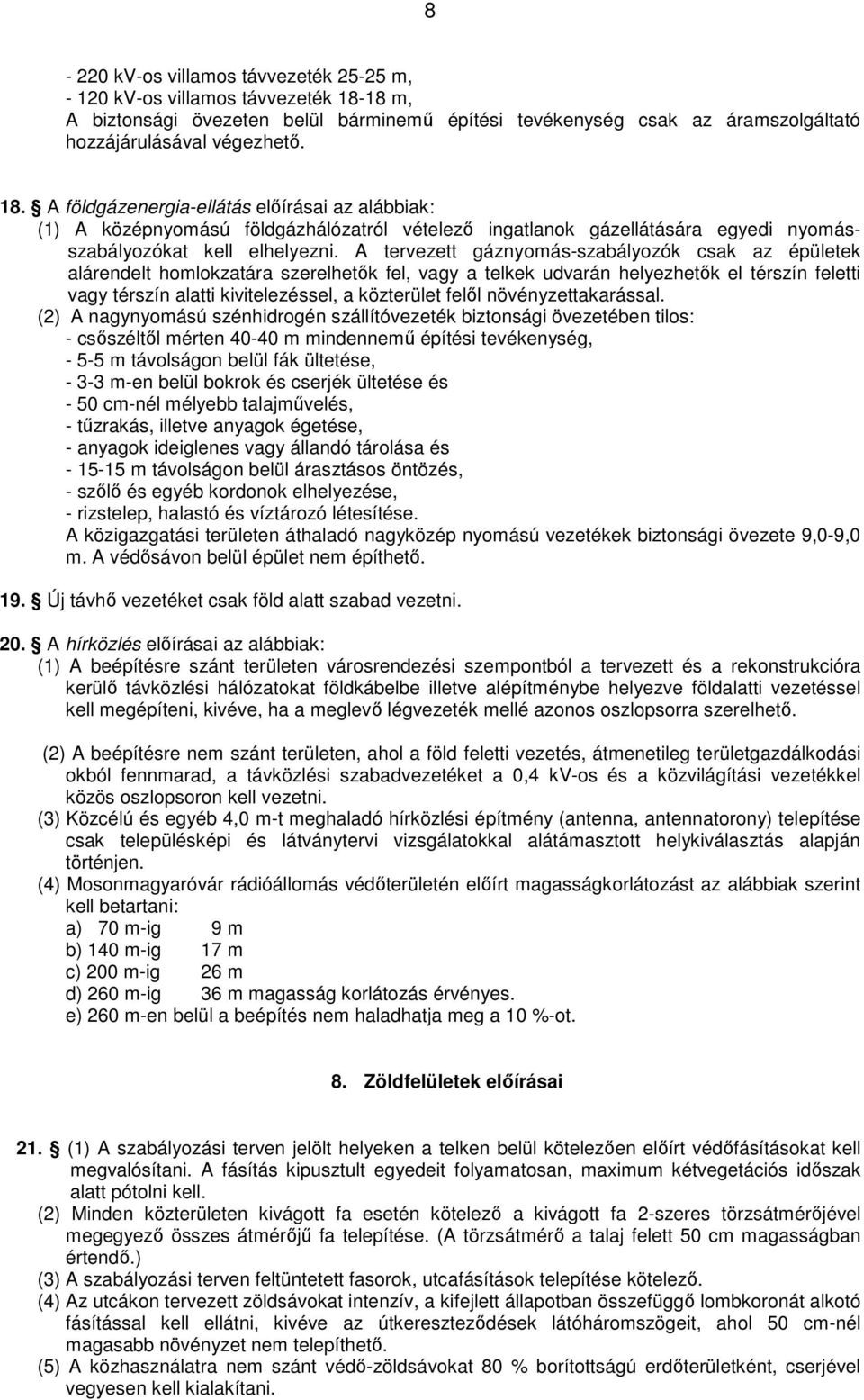 8

- 220 kV-os villamos távvezeték 25-25 m,
- 120 kV-os villamos távvezeték 18-18 m,
A biztonsági övezeten belül bárminemű építési tevékenység csak az áramszolgáltató hozzájárulásával végezhető.

18. § A földgázenergia-ellátás előírásai az alábbiak:
(1) A középnyomású földgázhálózatról vételező ingatlanok gázellátására egyedi nyomásszabályozókat kell elhelyezni. A tervezett gáznyomás-szabályozók csak az épületek alárendelt homlokzatára szerelhetők fel, vagy a telkek udvarán helyezhetők el térszín feletti vagy térszín alatti kivitelezéssel, a közterület felől növényzettakarással.
(2) A nagynyomású szénhidrogén szállítóvezeték biztonsági övezetében tilos:
- csőszéltől mérten 40-40 m mindennemű építési tevékenység,
- 5-5 m távolságon belül fák ültetése,
- 3-3 m-en belül bokrok és cserjék ültetése és
- 50 cm-nél mélyebb talajművelés,
- tűzrakás, illetve anyagok égetése,
- anyagok ideiglenes vagy állandó tárolása és
- 15-15 m távolságon belül árasztásos öntözés,
- szőlő és egyéb kordonok elhelyezése,
- rizstelep, halastó és víztározó létesítése.
A közigazgatási területen áthaladó nagyközép nyomású vezetékek biztonsági övezete 9,0-9,0 m. A védősávon belül épület nem építhető.

19. § Új távhő vezetéket csak föld alatt szabad vezetni.

20. § A hírközlés előírásai az alábbiak:
(1) A beépítésre szánt területen városrendezési szempontból a tervezett és a rekonstrukcióra kerülő távközlési hálózatokat földkábelbe illetve alépítménybe helyezve földalatti vezetéssel kell megépíteni, kivéve, ha a meglevő légvezeték mellé azonos oszlopsorra szerelhető.

(2) A beépítésre nem szánt területen, ahol a föld feletti vezetés, átmenetileg területgazdálkodási okból fennmarad, a távközlési szabadvezetéket a 0,4 kV-os és a közvilágítási vezetékkel közös oszlopsoron kell vezetni.
(3) Közcélú és egyéb 4,0 m-t meghaladó hírközlési építmény (antenna, antennatorony) telepítése csak településképi és látványtervi vizsgálatokkal alátámasztott helykiválasztás alapján történjen.
(4) Mosonmagyaróvár rádióállomás védőterületén előírt magasságkorlátozást az alábbiak szerint kell betartani:
a) 70 m-ig 9 m
b) 140 m-ig 17 m
c) 200 m-ig 26 m
d) 260 m-ig 36 m magasság korlátozás érvényes.
e) 260 m-en belül a beépítés nem haladhatja meg a 10 %-ot.

8. Zöldfelületek előírásai

21. § (1) A szabályozási terven jelölt helyeken a telken belül kötelezően előírt védőfásításokat kell megvalósítani. A fásítás kipusztult egyedeit folyamatosan, maximum kétvegetációs időszak alatt pótolni kell.
(2) Minden közterületen kivágott fa esetén kötelező a kivágott fa 2-szeres törzsátmérőjével megegyező összes átmérőjű fa telepítése. (A törzsátmérő a talaj felett 50 cm magasságban értendő.)
(3) A szabályozási terven feltüntetett fasorok, utcafásítások telepítése kötelező.
(4) Az utcákon tervezett zöldsávokat intenzív, a kifejlett állapotban összefüggő lombkoronát alkotó fásítással kell ellátni, kivéve az útkereszteződések látóháromszögeit, ahol 50 cm-nél magasabb növényzet nem telepíthető.
(5) A közhasználatra nem szánt védő-zöldsávokat 80 % borítottságú erdőterületként, cserjével vegyesen kell kialakítani.